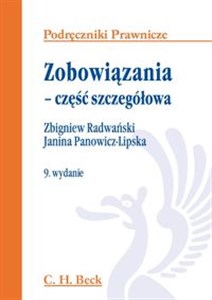 Podręczniki Prawnicze

Zobowiązania
– część szczegółowa

Zbigniew Radwański
Janina Panowicz-Lipska

9. wydanie

C. H. Beck